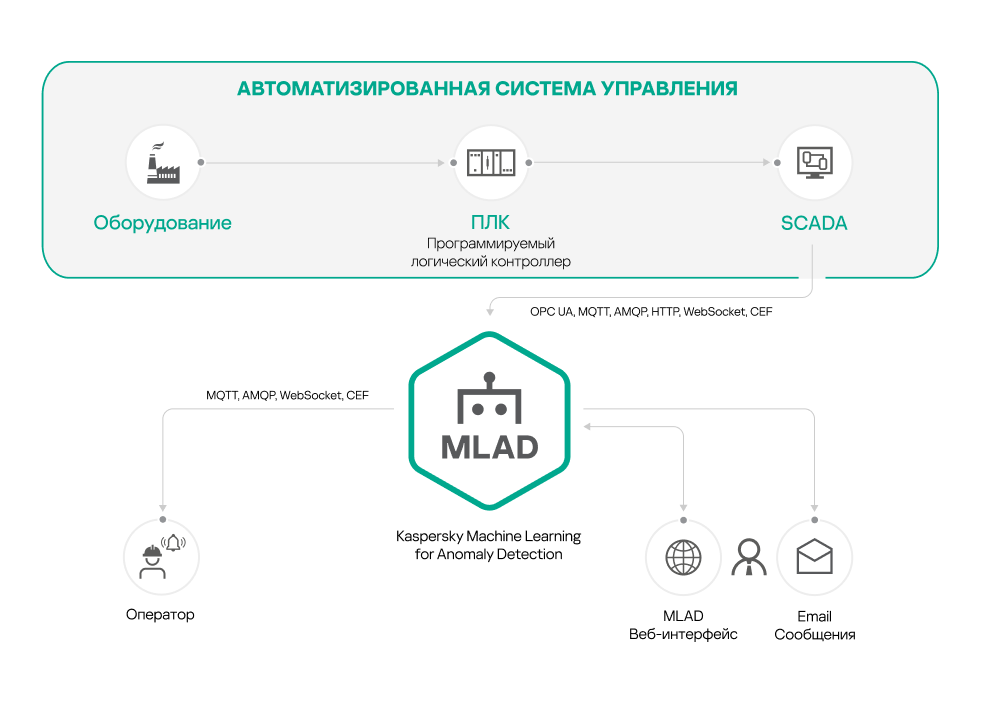 АВТОМАТИЗИРОВАННАЯ СИСТЕМА УПРАВЛЕНИЯ

Оборудование

ПЛК
Программируемый логический контроллер

SCADA

OPC UA, MQTT, AMQP, HTTP, WebSocket, CEF

MQTT, AMQP, WebSocket, CEF

MLAD

Kaspersky Machine Learning for Anomaly Detection

Оператор

MLAD
Веб-интерфейс

Email
Сообщения